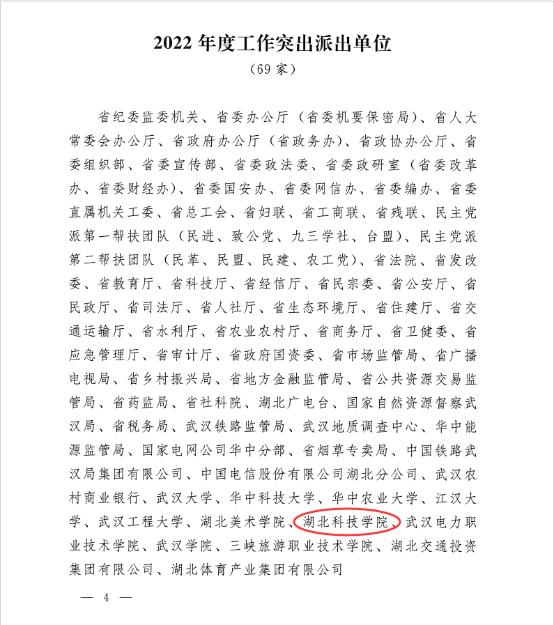 2022 年度工作突出派出单位

（69 家）

省纪委监委机关、省委办公厅（省委机要保密局）、省人大常委会办公厅、省政府办公厅（省政务办）、省政协办公厅、省委组织部、省委宣传部、省委政法委、省委政研室（省委改革办、省委财经办）、省委国安办、省委网信办、省委编办、省委直属机关工委、省总工会、省妇联、省工商联、省残联、民主党派第一帮扶团队（民进、致公党、九三学社、台盟）、民主党派第二帮扶团队（民革、民盟、民建、农工党）、省法院、省发改委、省教育厅、省科技厅、省经信厅、省民宗委、省公安厅、省民政厅、省司法厅、省人社厅、省生态环境厅、省住建厅、省交通运输厅、省水利厅、省农业农村厅、省商务厅、省卫健委、省应急管理厅、省审计厅、省政府国资委、省市场监管局、省广播电视局、省乡村振兴局、省地方金融监管局、省公共资源交易监管局、省药监局、省社科院、湖北广电台、国家自然资源督察武汉局、省税务局、武汉铁路监管局、武汉地质调查中心、华中能源监管局、国家电网公司华中分部、省烟草专卖局、中国铁路武汉局集团有限公司、中国电信股份有限公司湖北分公司、武汉农村商业银行、武汉大学、华中科技大学、华中农业大学、江汉大学、武汉工程大学、湖北美术学院、湖北科技学院、武汉电力职业技术学院、武汉学院、三峡旅游职业技术学院、湖北交通投资集团有限公司、湖北体育产业集团有限公司

— 4 —